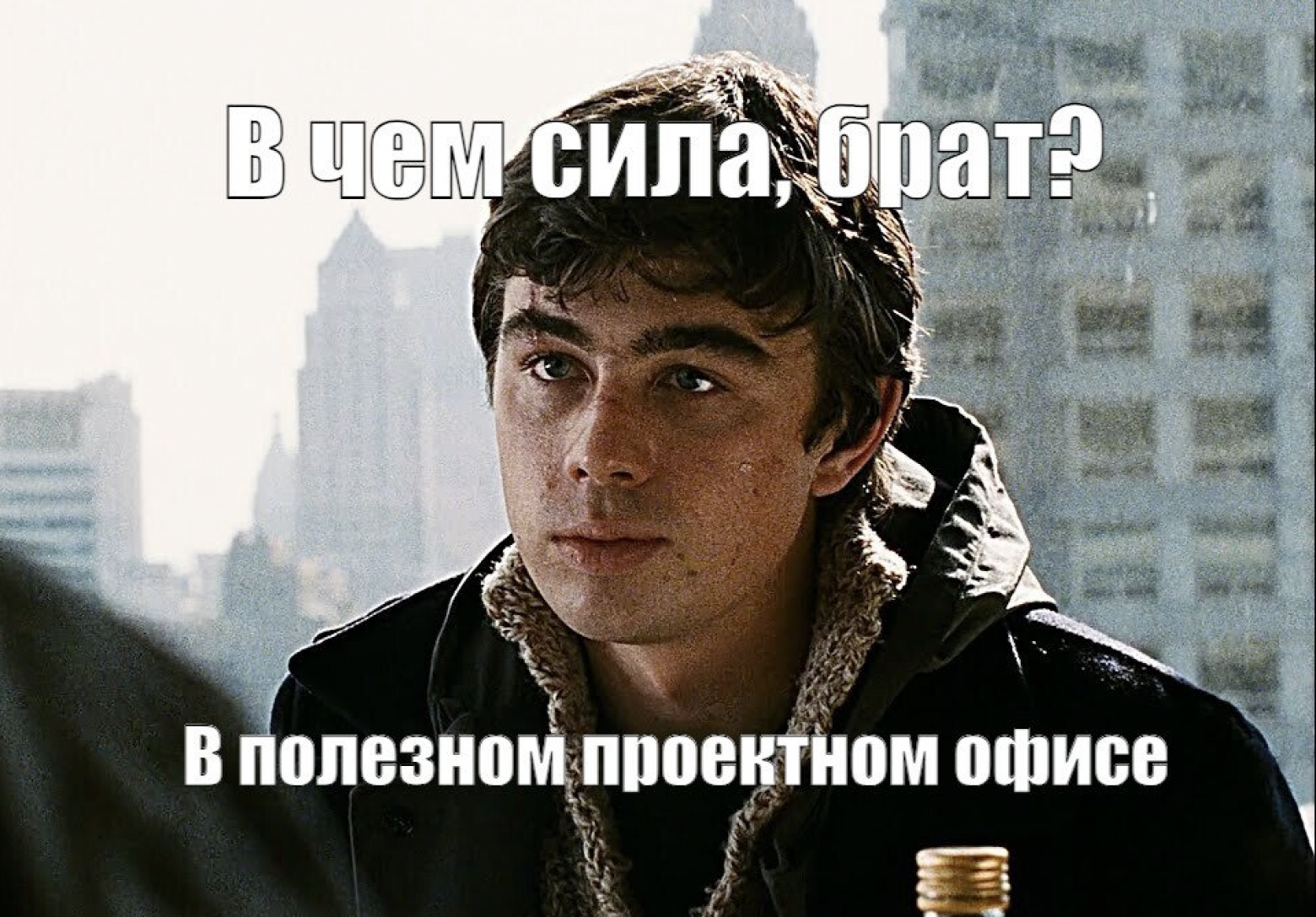 В чем сила, брат?

В полезном проектном офисе